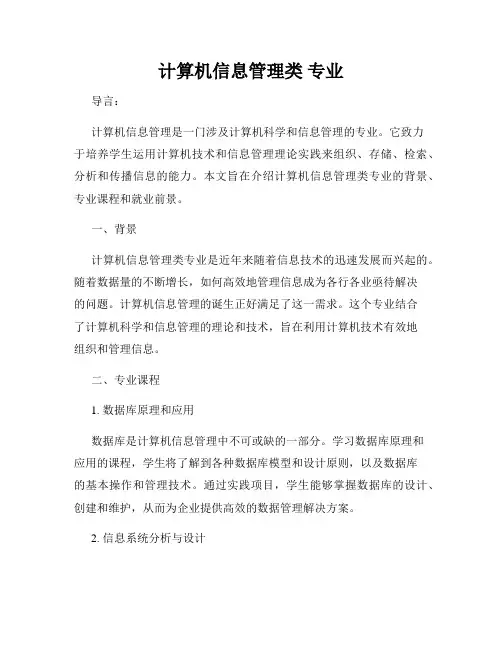 计算机信息管理类 专业

导言：

计算机信息管理是一门涉及计算机科学和信息管理的专业。它致力于培养学生运用计算机技术和信息管理理论实践来组织、存储、检索、分析和传播信息的能力。本文旨在介绍计算机信息管理类专业的背景、专业课程和就业前景。

一、背景

计算机信息管理类专业是近年来随着信息技术的迅速发展而兴起的。随着数据量的不断增长，如何高效地管理信息成为各行各业亟待解决的问题。计算机信息管理的诞生正好满足了这一需求。这个专业结合了计算机科学和信息管理的理论和技术，旨在利用计算机技术有效地组织和管理信息。

二、专业课程

1. 数据库原理和应用

数据库是计算机信息管理中不可或缺的一部分。学习数据库原理和应用的课程，学生将了解到各种数据库模型和设计原则，以及数据库的基本操作和管理技术。通过实践项目，学生能够掌握数据库的设计、创建和维护，从而为企业提供高效的数据管理解决方案。

2. 信息系统分析与设计